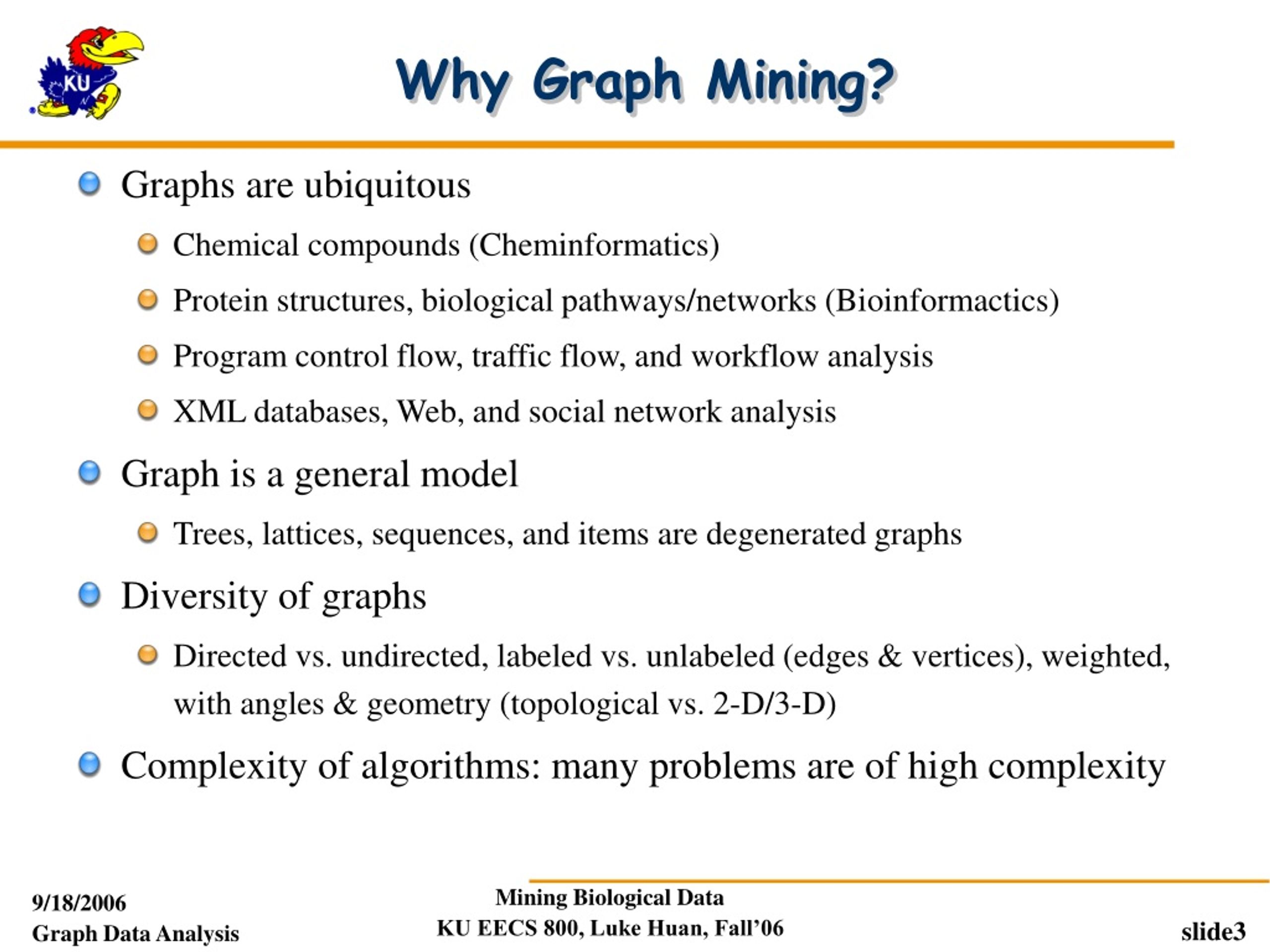 KU

Why Graph Mining?

Graphs are ubiquitous

Chemical compounds (Cheminformatics)

Protein structures, biological pathways/networks (Bioinformactics)

Program control flow, traffic flow, and workflow analysis

XML databases, Web, and social network analysis

Graph is a general model

Trees, lattices, sequences, and items are degenerated graphs

Diversity of graphs

Directed vs. undirected, labeled vs. unlabeled (edges & vertices), weighted, with angles & geometry (topological vs. 2-D/3-D)

Complexity of algorithms: many problems are of high complexity

9/18/2006
Graph Data Analysis

Mining Biological Data
KU EECS 800, Luke Huan, Fall'06

slide3